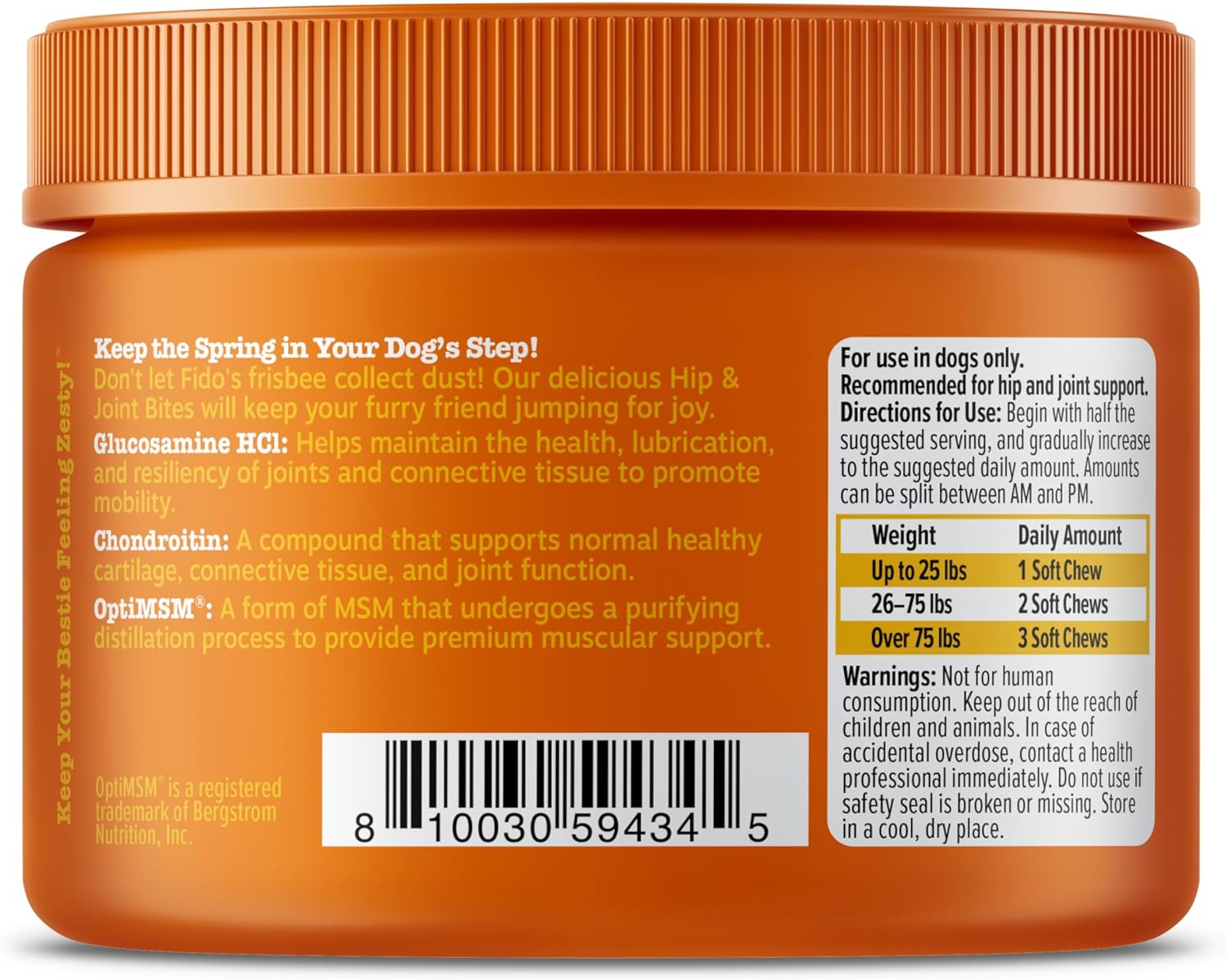 Keep Your Bestie Feeling Zesty!™

Keep the Spring in Your Dog's Step!
Don't let Fido's frisbee collect dust! Our delicious Hip & Joint Bites will keep your furry friend jumping for joy.

Glucosamine HCl: Helps maintain the health, lubrication, and resiliency of joints and connective tissue to promote mobility.

Chondroitin: A compound that supports normal healthy cartilage, connective tissue, and joint function.

OptiMSM®: A form of MSM that undergoes a purifying distillation process to provide premium muscular support.

OptiMSM® is a registered trademark of Bergstrom Nutrition, Inc.

8 10030 59434 5

For use in dogs only.
Recommended for hip and joint support.
Directions for Use: Begin with half the suggested serving, and gradually increase to the suggested daily amount. Amounts can be split between AM and PM.

| Weight | Daily Amount |
|---|---|
| Up to 25 lbs | 1 Soft Chew |
| 26–75 lbs | 2 Soft Chews |
| Over 75 lbs | 3 Soft Chews |

Warnings: Not for human consumption. Keep out of the reach of children and animals. In case of accidental overdose, contact a health professional immediately. Do not use if safety seal is broken or missing. Store in a cool, dry place.